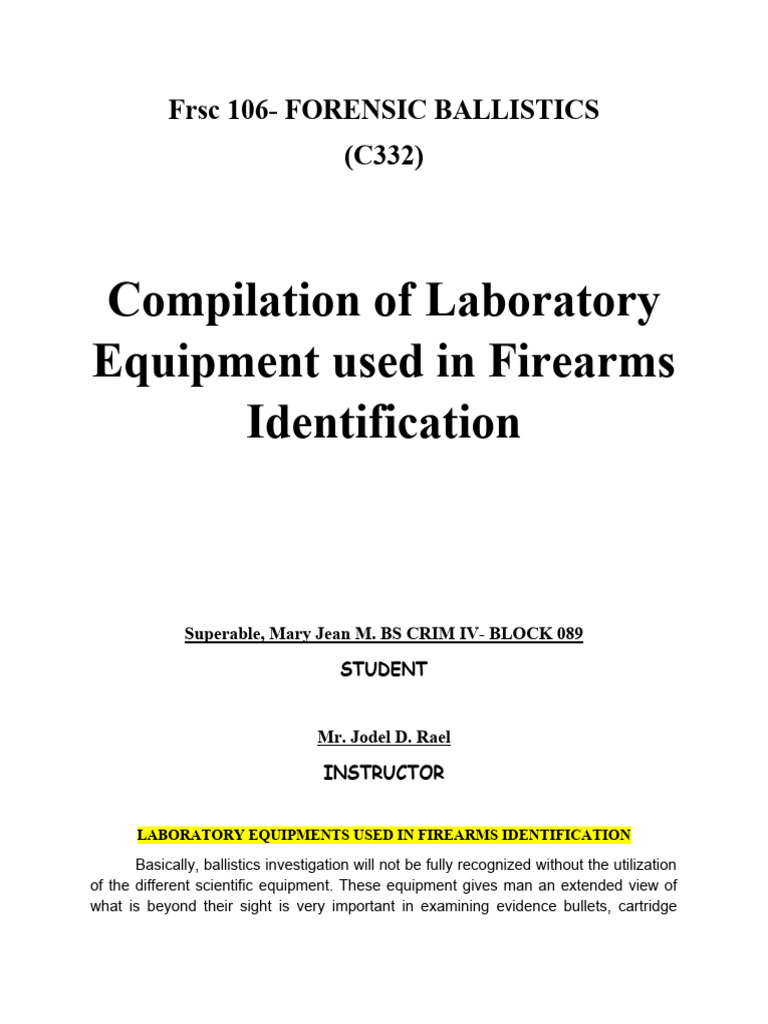 Frsc 106- FORENSIC BALLISTICS
(C332)

Compilation of Laboratory Equipment used in Firearms Identification

Superable, Mary Jean M. BS CRIM IV- BLOCK 089
STUDENT

Mr. Jodel D. Rael
INSTRUCTOR

LABORATORY EQUIPMENTS USED IN FIREARMS IDENTIFICATION

Basically, ballistics investigation will not be fully recognized without the utilization of the different scientific equipment. These equipment gives man an extended view of what is beyond their sight is very important in examining evidence bullets, cartridge